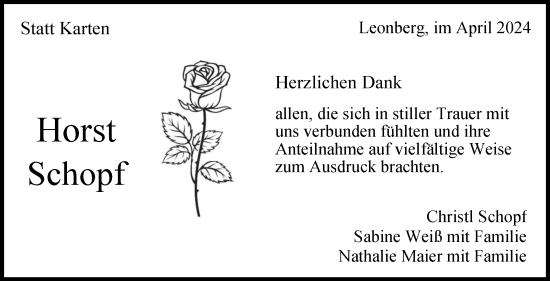 Statt Karten

Leonberg, im April 2024

Horst Schopf

Herzlichen Dank

allen, die sich in stiller Trauer mit uns verbunden fühlten und ihre Anteilnahme auf vielfältige Weise zum Ausdruck brachten.

Christl Schopf
Sabine Weiß mit Familie
Nathalie Maier mit Familie